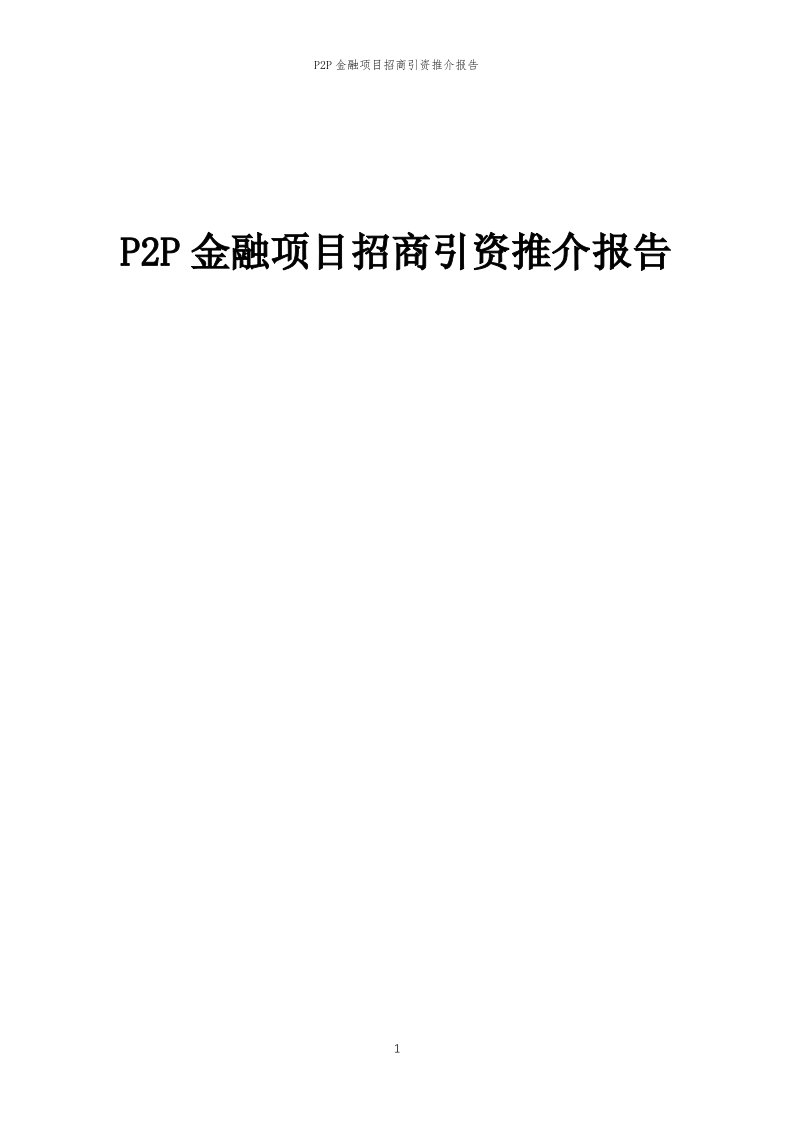 P2P 金融项目招商引资推介报告

P2P 金融项目招商引资推介报告

1